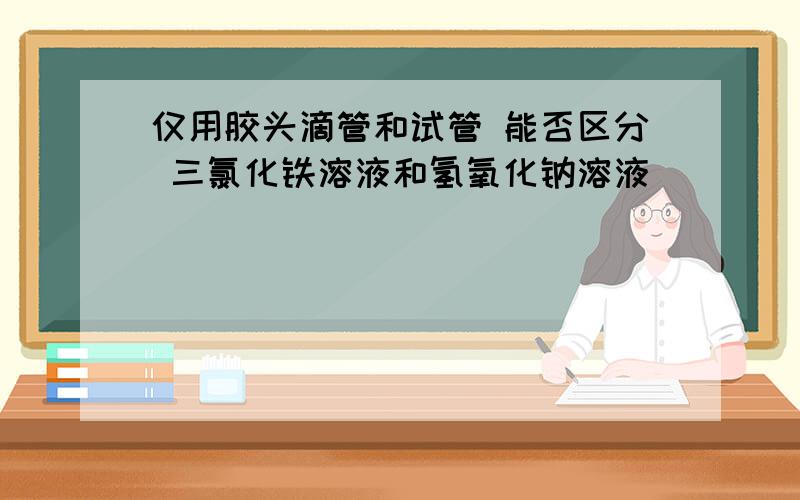 仅用胶头滴管和试管 能否区分 三氯化铁溶液和氢氧化钠溶液